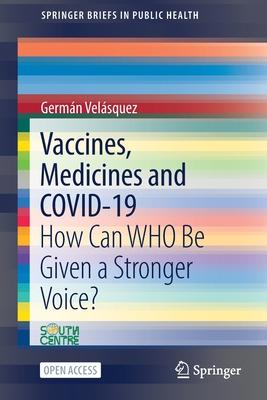 SPRINGER BRIEFS IN PUBLIC HEALTH

Germán Velásquez

Vaccines, Medicines and COVID-19

How Can WHO Be Given a Stronger Voice?

SOUTH CENTRE

OPEN ACCESS

Springer